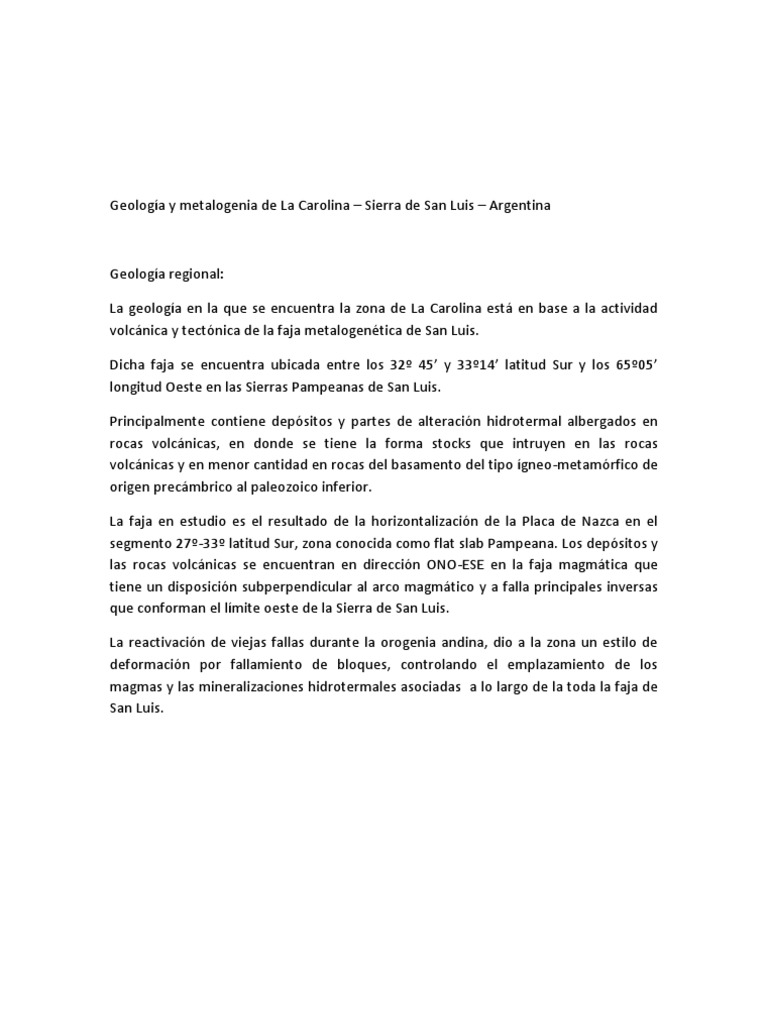 Geología y metalogenia de La Carolina – Sierra de San Luis – Argentina

Geología regional:

La geología en la que se encuentra la zona de La Carolina está en base a la actividad volcánica y tectónica de la faja metalogenética de San Luis.

Dicha faja se encuentra ubicada entre los 32º 45’ y 33º14’ latitud Sur y los 65º05’ longitud Oeste en las Sierras Pampeanas de San Luis.

Principalmente contiene depósitos y partes de alteración hidrotermal albergados en rocas volcánicas, en donde se tiene la forma stocks que intruyen en las rocas volcánicas y en menor cantidad en rocas del basamento del tipo ígneo-metamórfico de origen precámbrico al paleozoico inferior.

La faja en estudio es el resultado de la horizontalización de la Placa de Nazca en el segmento 27º-33º latitud Sur, zona conocida como flat slab Pampeana. Los depósitos y las rocas volcánicas se encuentran en dirección ONO-ESE en la faja magmática que tiene un disposición subperpendicular al arco magmático y a falla principales inversas que conforman el límite oeste de la Sierra de San Luis.

La reactivación de viejas fallas durante la orogenia andina, dio a la zona un estilo de deformación por fallamiento de bloques, controlando el emplazamiento de los magmas y las mineralizaciones hidrotermales asociadas a lo largo de la toda la faja de San Luis.